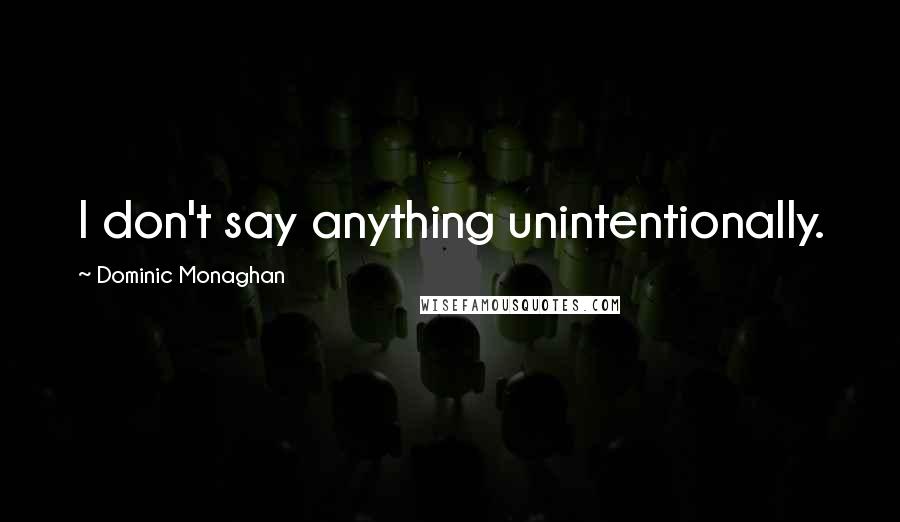 I don't say anything unintentionally.

~ Dominic Monaghan

WISEFAMOUSQUOTES.COM